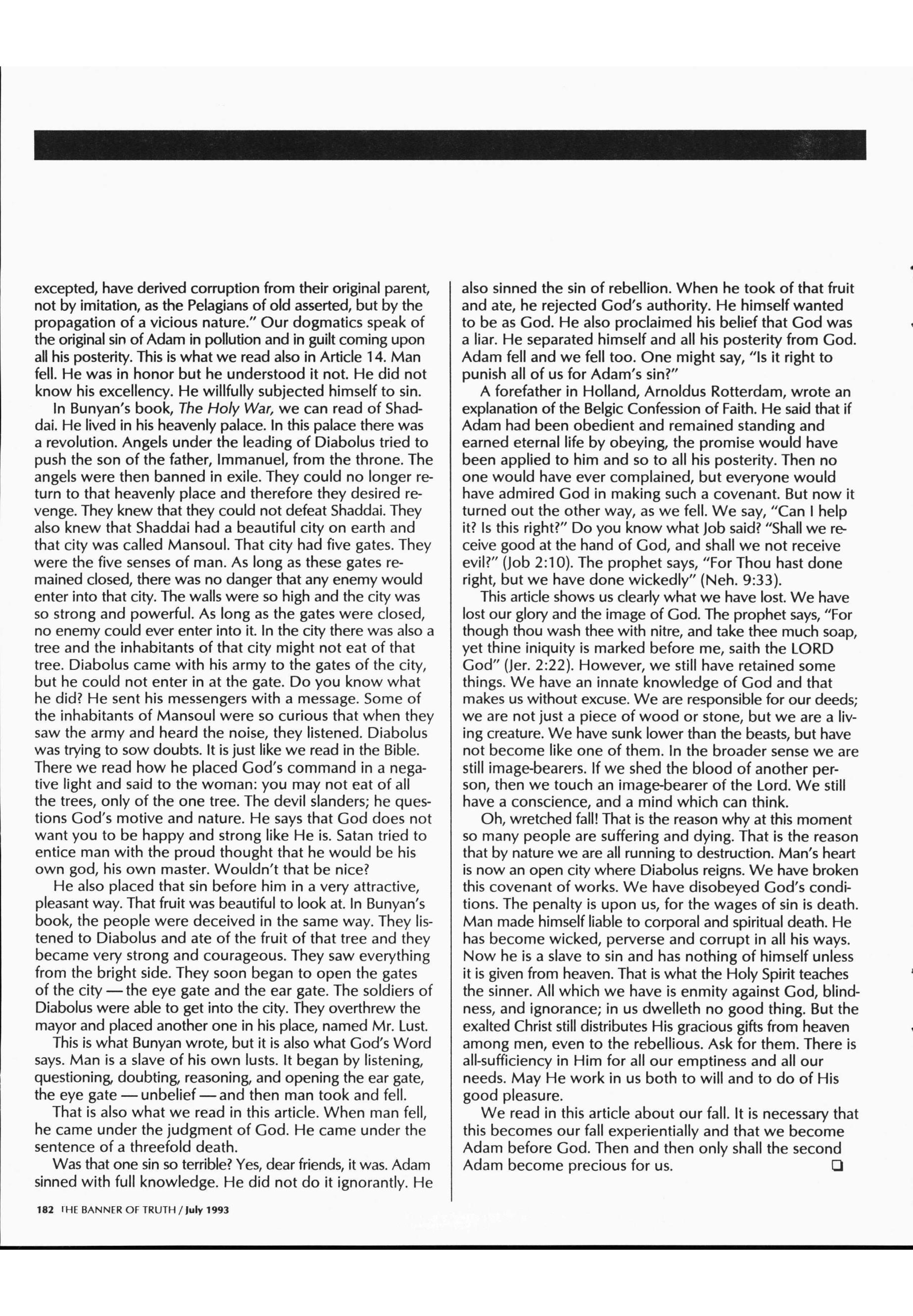 excepted, have derived corruption from their original parent, not by imitation, as the Pelagians of old asserted, but by the propagation of a vicious nature." Our dogmatics speak of the original sin of Adam in pollution and in guilt coming upon all his posterity. This is what we read also in Article 14. Man fell. He was in honor but he understood it not. He did not know his excellency. He willfully subjected himself to sin.

In Bunyan's book, The Holy War, we can read of Shaddai. He lived in his heavenly palace. In this palace there was a revolution. Angels under the leading of Diabolus tried to push the son of the father, Immanuel, from the throne. The angels were then banned in exile. They could no longer return to that heavenly place and therefore they desired revenge. They knew that they could not defeat Shaddai. They also knew that Shaddai had a beautiful city on earth and that city was called Mansoul. That city had five gates. They were the five senses of man. As long as these gates remained closed, there was no danger that any enemy would enter into that city. The walls were so high and the city was so strong and powerful. As long as the gates were closed, no enemy could ever enter into it. In the city there was also a tree and the inhabitants of that city might not eat of that tree. Diabolus came with his army to the gates of the city, but he could not enter in at the gate. Do you know what he did? He sent his messengers with a message. Some of the inhabitants of Mansoul were so curious that when they saw the army and heard the noise, they listened. Diabolus was trying to sow doubts. It is just like we read in the Bible. There we read how he placed God's command in a negative light and said to the woman: you may not eat of all the trees, only of the one tree. The devil slanders; he questions God's motive and nature. He says that God does not want you to be happy and strong like He is. Satan tried to entice man with the proud thought that he would be his own god, his own master. Wouldn't that be nice?

He also placed that sin before him in a very attractive, pleasant way. That fruit was beautiful to look at. In Bunyan's book, the people were deceived in the same way. They listened to Diabolus and ate of the fruit of that tree and they became very strong and courageous. They saw everything from the bright side. They soon began to open the gates of the city — the eye gate and the ear gate. The soldiers of Diabolus were able to get into the city. They overthrew the mayor and placed another one in his place, named Mr. Lust.

This is what Bunyan wrote, but it is also what God's Word says. Man is a slave of his own lusts. It began by listening, questioning, doubting, reasoning, and opening the ear gate, the eye gate — unbelief — and then man took and fell.

That is also what we read in this article. When man fell, he came under the judgment of God. He came under the sentence of a threefold death.

Was that one sin so terrible? Yes, dear friends, it was. Adam sinned with full knowledge. He did not do it ignorantly. He also sinned the sin of rebellion. When he took of that fruit and ate, he rejected God's authority. He himself wanted to be as God. He also proclaimed his belief that God was a liar. He separated himself and all his posterity from God. Adam fell and we fell too. One might say, "Is it right to punish all of us for Adam's sin?"

A forefather in Holland, Arnoldus Rotterdam, wrote an explanation of the Belgic Confession of Faith. He said that if Adam had been obedient and remained standing and earned eternal life by obeying, the promise would have been applied to him and so to all his posterity. Then no one would have ever complained, but everyone would have admired God in making such a covenant. But now it turned out the other way, as we fell. We say, "Can I help it? Is this right?" Do you know what Job said? "Shall we receive good at the hand of God, and shall we not receive evil?" (Job 2:10). The prophet says, "For Thou hast done right, but we have done wickedly" (Neh. 9:33).

This article shows us clearly what we have lost. We have lost our glory and the image of God. The prophet says, "For though thou wash thee with nitre, and take thee much soap, yet thine iniquity is marked before me, saith the LORD God" (Jer. 2:22). However, we still have retained some things. We have an innate knowledge of God and that makes us without excuse. We are responsible for our deeds; we are not just a piece of wood or stone, but we are a living creature. We have sunk lower than the beasts, but have not become like one of them. In the broader sense we are still image-bearers. If we shed the blood of another person, then we touch an image-bearer of the Lord. We still have a conscience, and a mind which can think.

Oh, wretched fall! That is the reason why at this moment so many people are suffering and dying. That is the reason that by nature we are all running to destruction. Man's heart is now an open city where Diabolus reigns. We have broken this covenant of works. We have disobeyed God's conditions. The penalty is upon us, for the wages of sin is death. Man made himself liable to corporal and spiritual death. He has become wicked, perverse and corrupt in all his ways. Now he is a slave to sin and has nothing of himself unless it is given from heaven. That is what the Holy Spirit teaches the sinner. All which we have is enmity against God, blindness, and ignorance; in us dwelleth no good thing. But the exalted Christ still distributes His gracious gifts from heaven among men, even to the rebellious. Ask for them. There is all-sufficiency in Him for all our emptiness and all our needs. May He work in us both to will and to do of His good pleasure.

We read in this article about our fall. It is necessary that this becomes our fall experientially and that we become Adam before God. Then and then only shall the second Adam become precious for us. ❑

182 THE BANNER OF TRUTH / July 1993